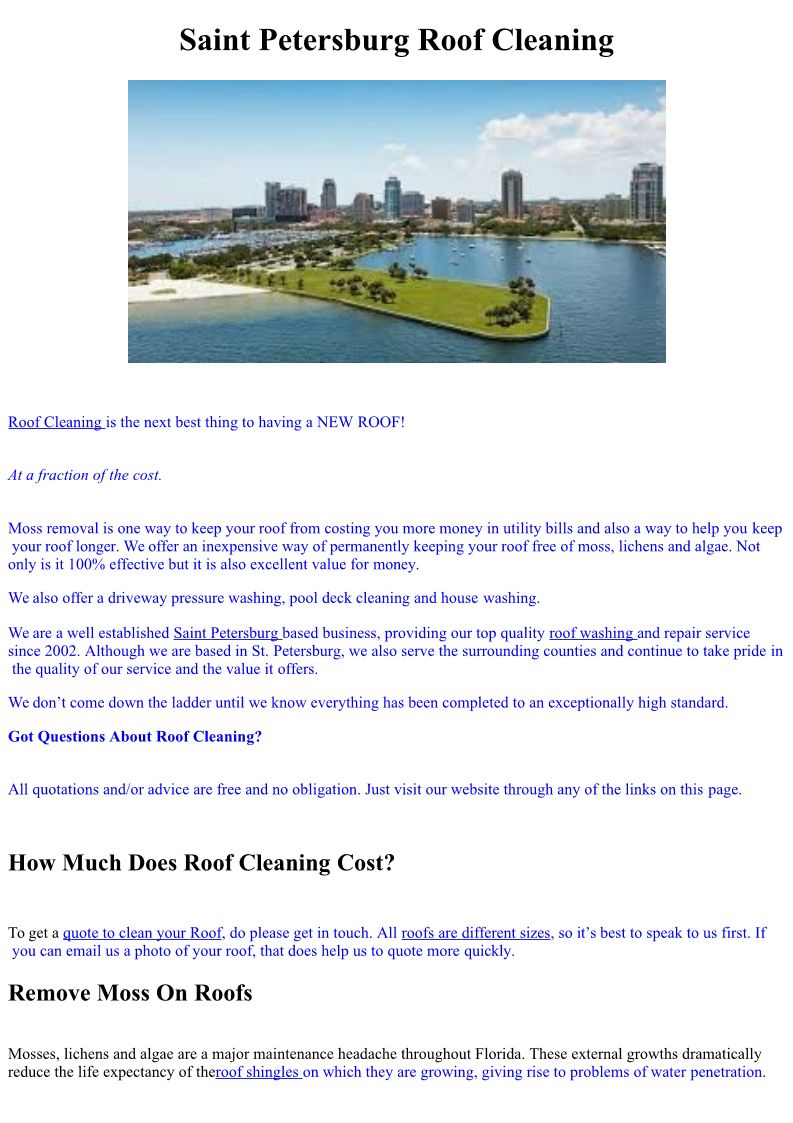 Saint Petersburg Roof Cleaning

Roof Cleaning is the next best thing to having a NEW ROOF!

At a fraction of the cost.

Moss removal is one way to keep your roof from costing you more money in utility bills and also a way to help you keep your roof longer. We offer an inexpensive way of permanently keeping your roof free of moss, lichens and algae. Not only is it 100% effective but it is also excellent value for money.

We also offer a driveway pressure washing, pool deck cleaning and house washing.

We are a well established Saint Petersburg based business, providing our top quality roof washing and repair service since 2002. Although we are based in St. Petersburg, we also serve the surrounding counties and continue to take pride in the quality of our service and the value it offers.

We don't come down the ladder until we know everything has been completed to an exceptionally high standard.

Got Questions About Roof Cleaning?

All quotations and/or advice are free and no obligation. Just visit our website through any of the links on this page.

How Much Does Roof Cleaning Cost?

To get a quote to clean your Roof, do please get in touch. All roofs are different sizes, so it's best to speak to us first. If you can email us a photo of your roof, that does help us to quote more quickly.

Remove Moss On Roofs

Mosses, lichens and algae are a major maintenance headache throughout Florida. These external growths dramatically reduce the life expectancy of theroof shingles on which they are growing, giving rise to problems of water penetration.